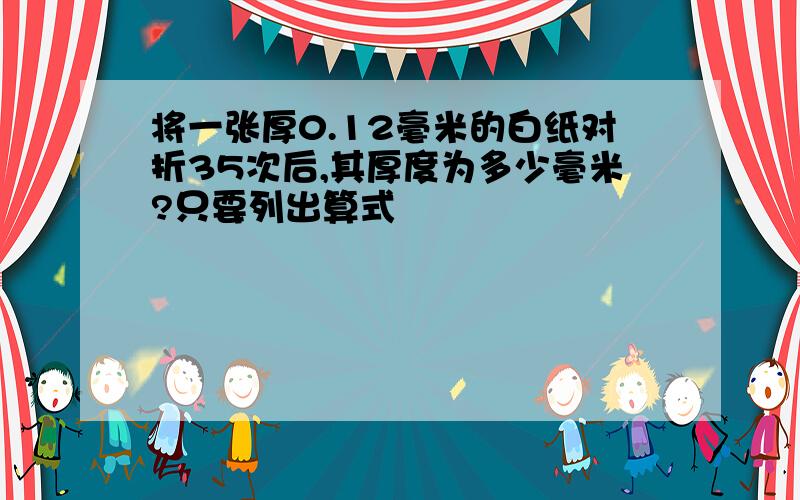 将一张厚0.12毫米的白纸对折35次后,其厚度为多少毫米?只要列出算式